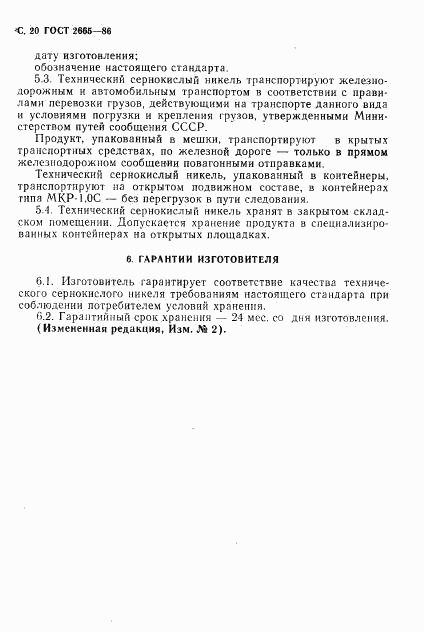 С. 20 ГОСТ 2665—86

дату изготовления;
обозначение настоящего стандарта.

5.3. Технический сернокислый никель транспортируют железнодорожным и автомобильным транспортом в соответствии с правилами перевозки грузов, действующими на транспорте данного вида и условиями погрузки и крепления грузов, утвержденными Министерством путей сообщения СССР.

Продукт, упакованный в мешки, транспортируют в крытых транспортных средствах, по железной дороге — только в прямом железнодорожном сообщении повагонными отправками.

Технический сернокислый никель, упакованный в контейнеры, транспортируют на открытом подвижном составе, в контейнерах типа МКР-1,0С — без перегрузок в пути следования.

5.4. Технический сернокислый никель хранят в закрытом складском помещении. Допускается хранение продукта в специализированных контейнерах на открытых площадках.

6. ГАРАНТИИ ИЗГОТОВИТЕЛЯ

6.1. Изготовитель гарантирует соответствие качества технического сернокислого никеля требованиям настоящего стандарта при соблюдении потребителем условий хранения.

6.2. Гарантийный срок хранения — 24 мес. со дня изготовления.
(Измененная редакция, Изм. № 2).